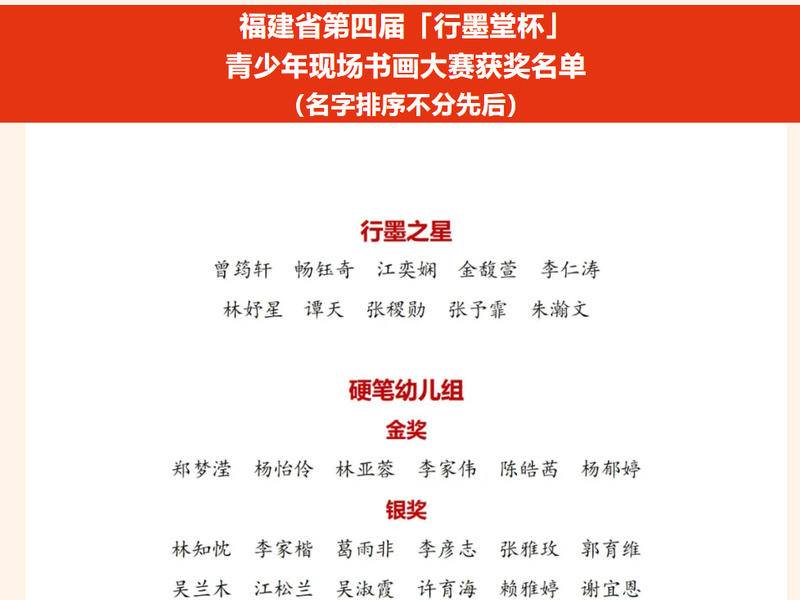 福建省第四届「行墨堂杯」
青少年现场书画大赛获奖名单
（名字排序不分先后）

行墨之星

曾筠轩　畅钰奇　江奕娴　金馥萱　李仁涛
林妤星　谭天　张稷勋　张予霏　朱瀚文

硬笔幼儿组

金奖

郑梦滢　杨怡伶　林亚蓉　李家伟　陈皓茜　杨郁婷

银奖

林知忱　李家楷　葛雨非　李彦志　张雅玫　郭育维
吴兰木　江松兰　吴淑霞　许育海　赖雅婷　谢宜恩